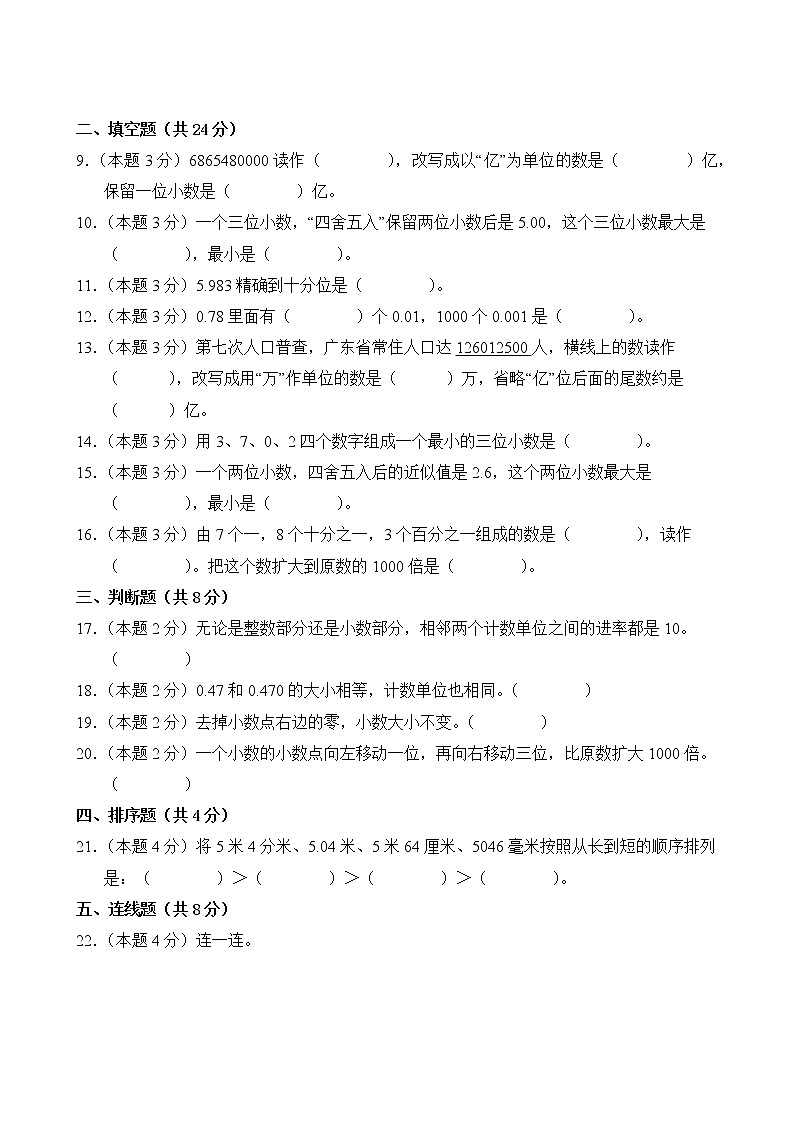 二、填空题（共 24 分）

9.（本题 3 分）6865480000 读作（　　　　），改写成以“亿”为单位的数是（　　　　）亿，保留一位小数是（　　　　）亿。

10.（本题 3 分）一个三位小数，“四舍五入”保留两位小数后是 5.00，这个三位小数最大是（　　　　），最小是（　　　　）。

11.（本题 3 分）5.983 精确到十分位是（　　　　）。

12.（本题 3 分）0.78 里面有（　　　　）个 0.01，1000 个 0.001 是（　　　　）。

13.（本题 3 分）第七次人口普查，广东省常住人口达 126012500 人，横线上的数读作（　　　），改写成用“万”作单位的数是（　　　）万，省略“亿”位后面的尾数约是（　　　）亿。

14.（本题 3 分）用 3、7、0、2 四个数字组成一个最小的三位小数是（　　　　）。

15.（本题 3 分）一个两位小数，四舍五入后的近似值是 2.6，这个两位小数最大是（　　　　），最小是（　　　　）。

16.（本题 3 分）由 7 个一，8 个十分之一，3 个百分之一组成的数是（　　　　），读作（　　　　）。把这个数扩大到原数的 1000 倍是（　　　　）。

三、判断题（共 8 分）

17.（本题 2 分）无论是整数部分还是小数部分，相邻两个计数单位之间的进率都是 10。（　　　）

18.（本题 2 分）0.47 和 0.470 的大小相等，计数单位也相同。（　　　　）

19.（本题 2 分）去掉小数点右边的零，小数大小不变。（　　　　）

20.（本题 2 分）一个小数的小数点向左移动一位，再向右移动三位，比原数扩大 1000 倍。（　　　）

四、排序题（共 4 分）

21.（本题 4 分）将 5 米 4 分米、5.04 米、5 米 64 厘米、5046 毫米按照从长到短的顺序排列是：（　　　　）＞（　　　　）＞（　　　　）＞（　　　　）。

五、连线题（共 8 分）

22.（本题 4 分）连一连。